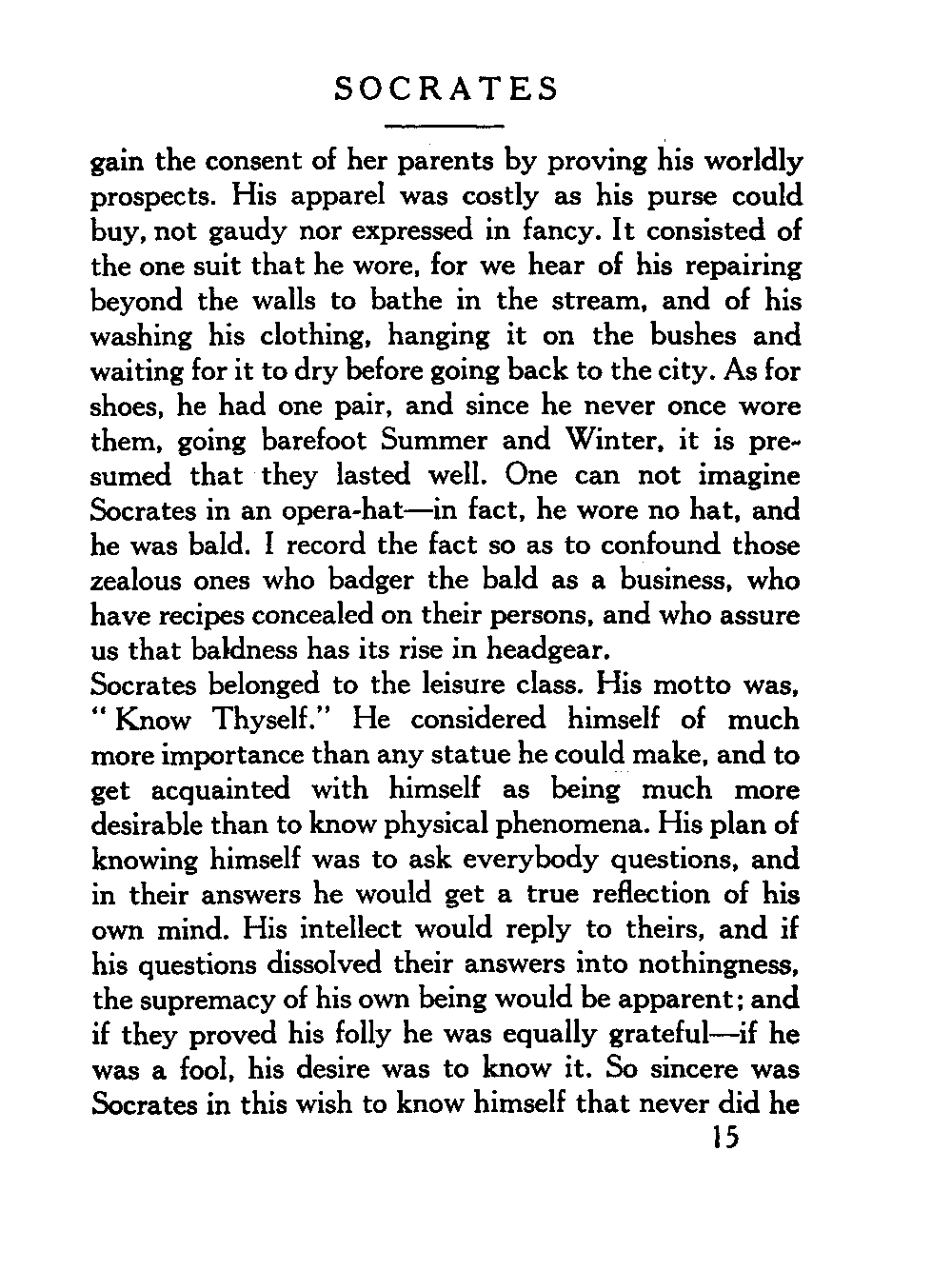 SOCRATES

gain the consent of her parents by proving his worldly prospects. His apparel was costly as his purse could buy, not gaudy nor expressed in fancy. It consisted of the one suit that he wore, for we hear of his repairing beyond the walls to bathe in the stream, and of his washing his clothing, hanging it on the bushes and waiting for it to dry before going back to the city. As for shoes, he had one pair, and since he never once wore them, going barefoot Summer and Winter, it is presumed that they lasted well. One can not imagine Socrates in an opera-hat—in fact, he wore no hat, and he was bald. I record the fact so as to confound those zealous ones who badger the bald as a business, who have recipes concealed on their persons, and who assure us that baldness has its rise in headgear.
Socrates belonged to the leisure class. His motto was, "Know Thyself." He considered himself of much more importance than any statue he could make, and to get acquainted with himself as being much more desirable than to know physical phenomena. His plan of knowing himself was to ask everybody questions, and in their answers he would get a true reflection of his own mind. His intellect would reply to theirs, and if his questions dissolved their answers into nothingness, the supremacy of his own being would be apparent; and if they proved his folly he was equally grateful—if he was a fool, his desire was to know it. So sincere was Socrates in this wish to know himself that never did he

15